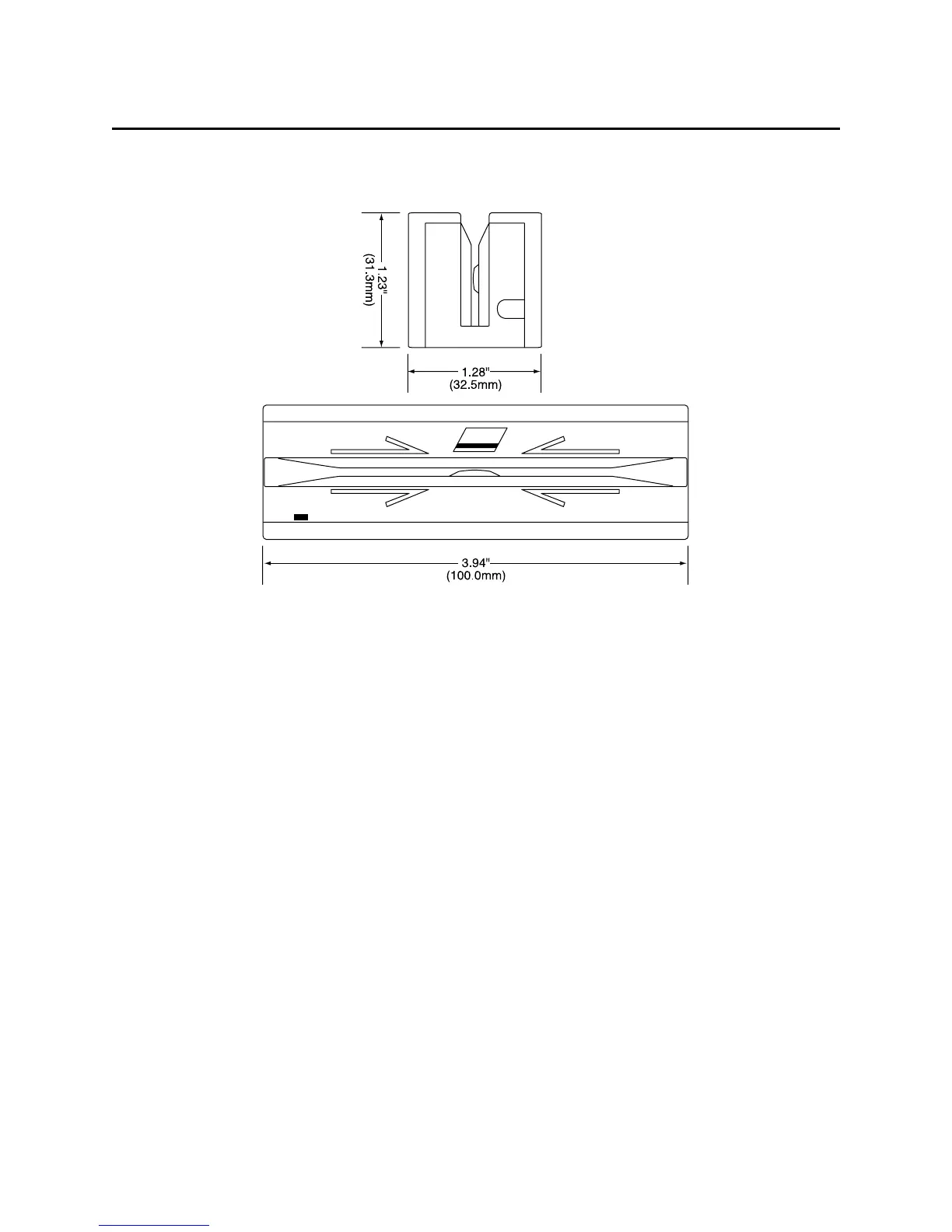 1.23"
(31.3mm)

1.28"
(32.5mm)

3.94"
(100.0mm)